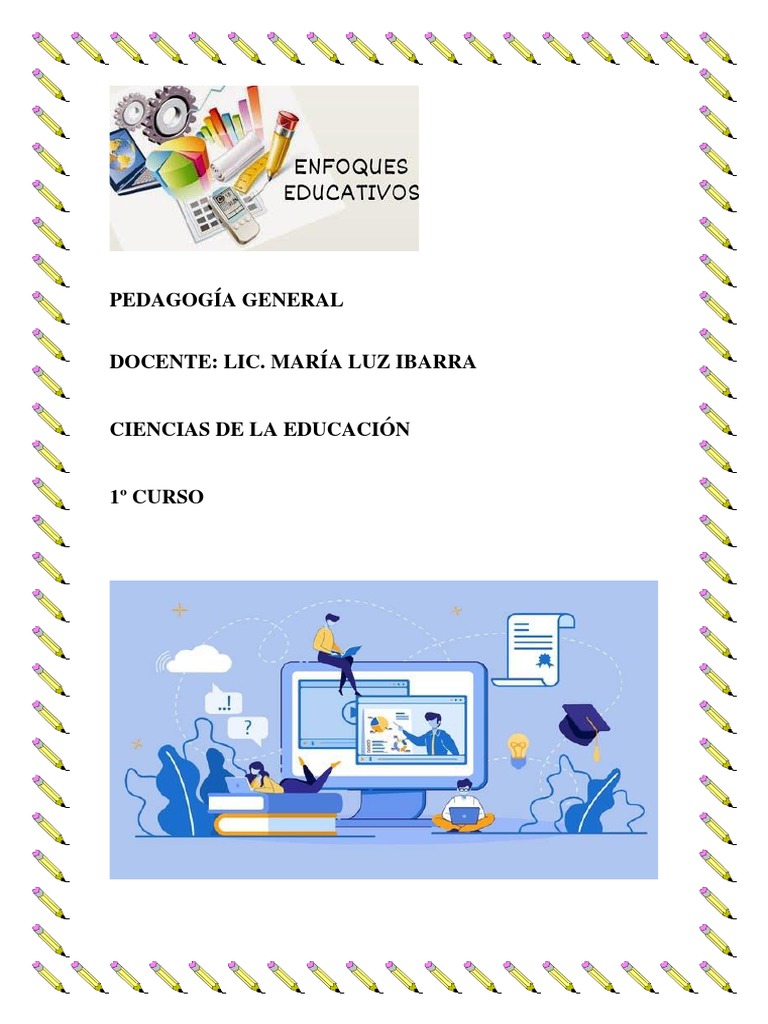 ENFOQUES EDUCATIVOS

PEDAGOGÍA GENERAL

DOCENTE: LIC. MARÍA LUZ IBARRA

CIENCIAS DE LA EDUCACIÓN

1º CURSO

..!

?